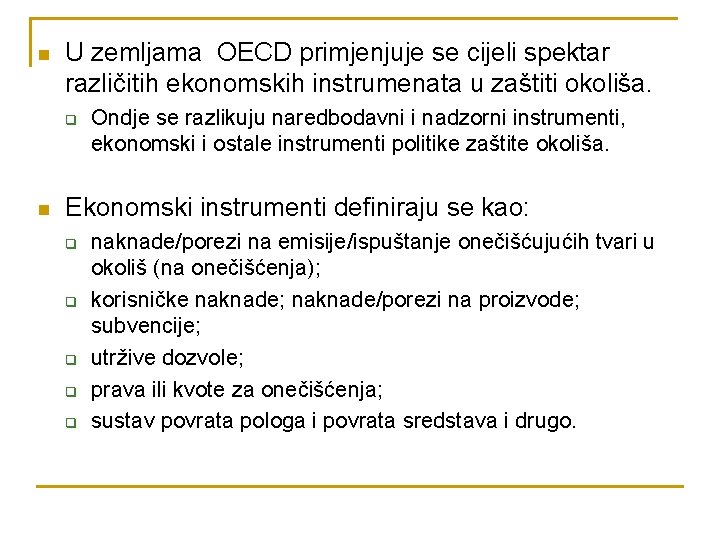 U zemljama OECD primjenjuje se cijeli spektar različitih ekonomskih instrumenata u zaštiti okoliša.

Ondje se razlikuju naredbodavni i nadzorni instrumenti, ekonomski i ostale instrumenti politike zaštite okoliša.

Ekonomski instrumenti definiraju se kao:

naknade/porezi na emisije/ispuštanje onečišćujućih tvari u okoliš (na onečišćenja);

korisničke naknade; naknade/porezi na proizvode; subvencije;

utržive dozvole;

prava ili kvote za onečišćenja;

sustav povrata pologa i povrata sredstava i drugo.